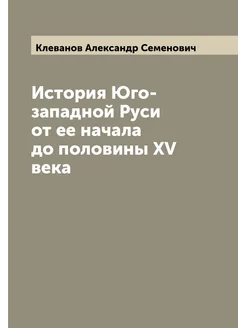 Клеванов Александр Семенович

История Юго-западной Руси от ее начала до половины XV века